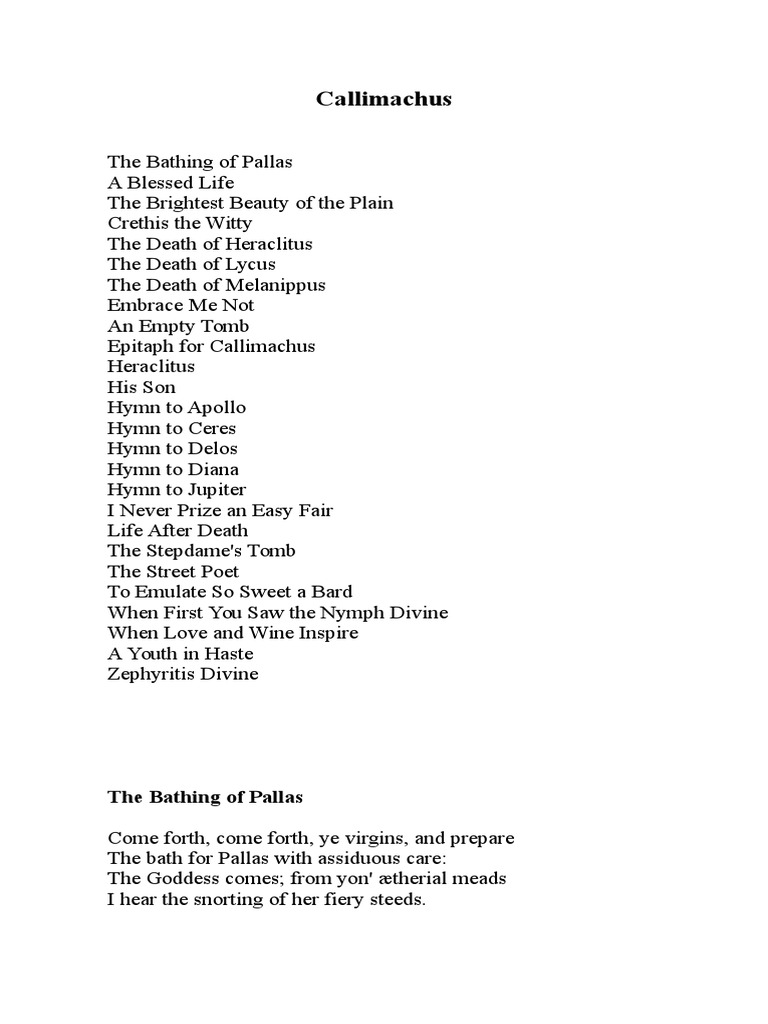 Callimachus

The Bathing of Pallas
A Blessed Life
The Brightest Beauty of the Plain
Crethis the Witty
The Death of Heraclitus
The Death of Lycus
The Death of Melanippus
Embrace Me Not
An Empty Tomb
Epitaph for Callimachus
Heraclitus
His Son
Hymn to Apollo
Hymn to Ceres
Hymn to Delos
Hymn to Diana
Hymn to Jupiter
I Never Prize an Easy Fair
Life After Death
The Stepdame's Tomb
The Street Poet
To Emulate So Sweet a Bard
When First You Saw the Nymph Divine
When Love and Wine Inspire
A Youth in Haste
Zephyritis Divine

The Bathing of Pallas

Come forth, come forth, ye virgins, and prepare
The bath for Pallas with assiduous care:
The Goddess comes; from yon' ætherial meads
I hear the snorting of her fiery steeds.